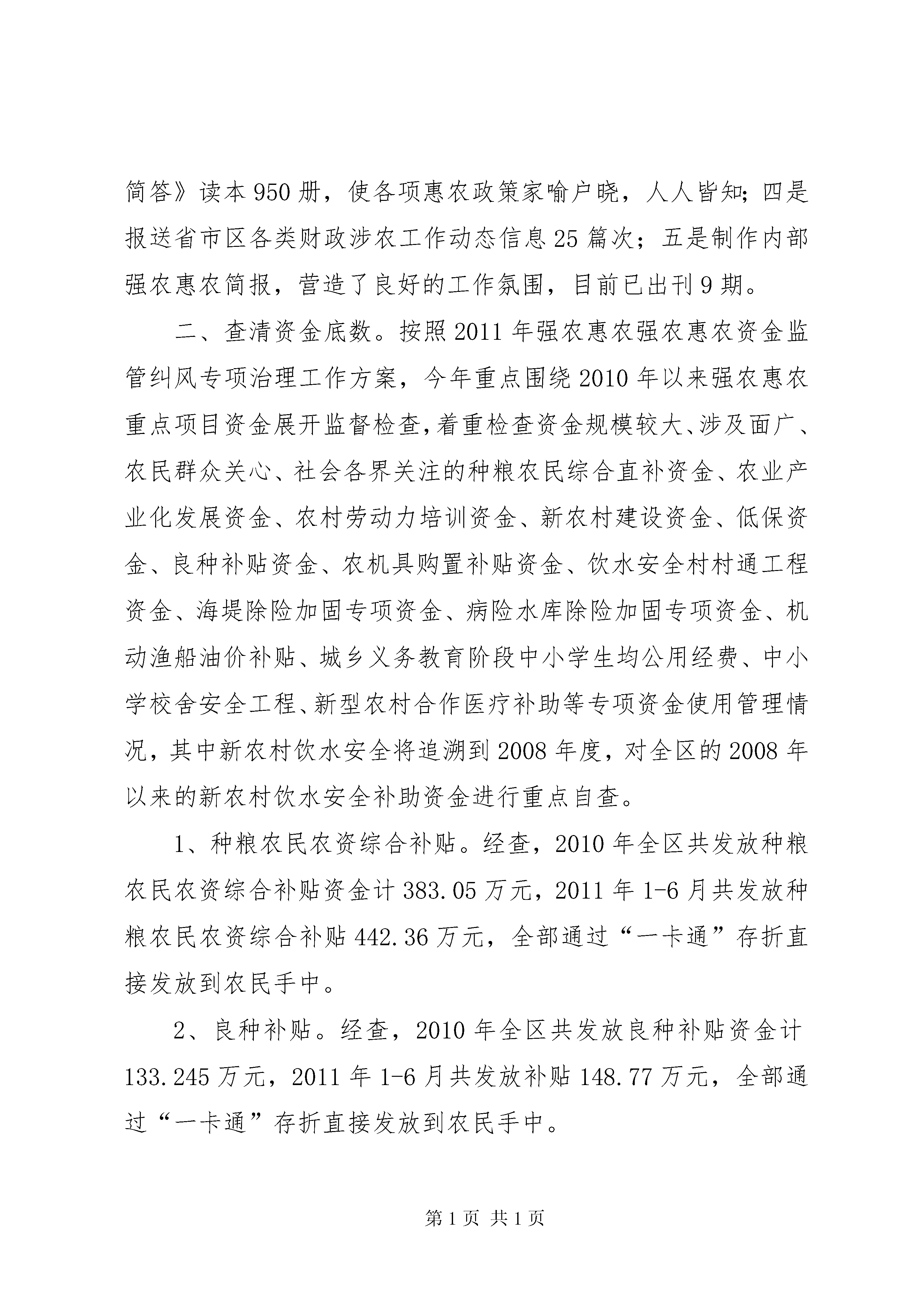 简答》读本950册，使各项惠农政策家喻户晓，人人皆知；四是报送省市区各类财政涉农工作动态信息25篇次；五是制作内部强农惠农简报，营造了良好的工作氛围，目前已出刊9期。

二、查清资金底数。按照2011年强农惠农强农惠农资金监管纠风专项治理工作方案，今年重点围绕2010年以来强农惠农重点项目资金展开监督检查，着重检查资金规模较大、涉及面广、农民群众关心、社会各界关注的种粮农民综合直补资金、农业产业化发展资金、农村劳动力培训资金、新农村建设资金、低保资金、良种补贴资金、农机具购置补贴资金、饮水安全村村通工程资金、海堤除险加固专项资金、病险水库除险加固专项资金、机动渔船油价补贴、城乡义务教育阶段中小学生均公用经费、中小学校舍安全工程、新型农村合作医疗补助等专项资金使用管理情况，其中新农村饮水安全将追溯到2008年度，对全区的2008年以来的新农村饮水安全补助资金进行重点自查。

1、种粮农民农资综合补贴。经查，2010年全区共发放种粮农民农资综合补贴资金计383.05万元，2011年1-6月共发放种粮农民农资综合补贴442.36万元，全部通过“一卡通”存折直接发放到农民手中。

2、良种补贴。经查，2010年全区共发放良种补贴资金计133.245万元，2011年1-6月共发放补贴148.77万元，全部通过“一卡通”存折直接发放到农民手中。

第1页 共1页